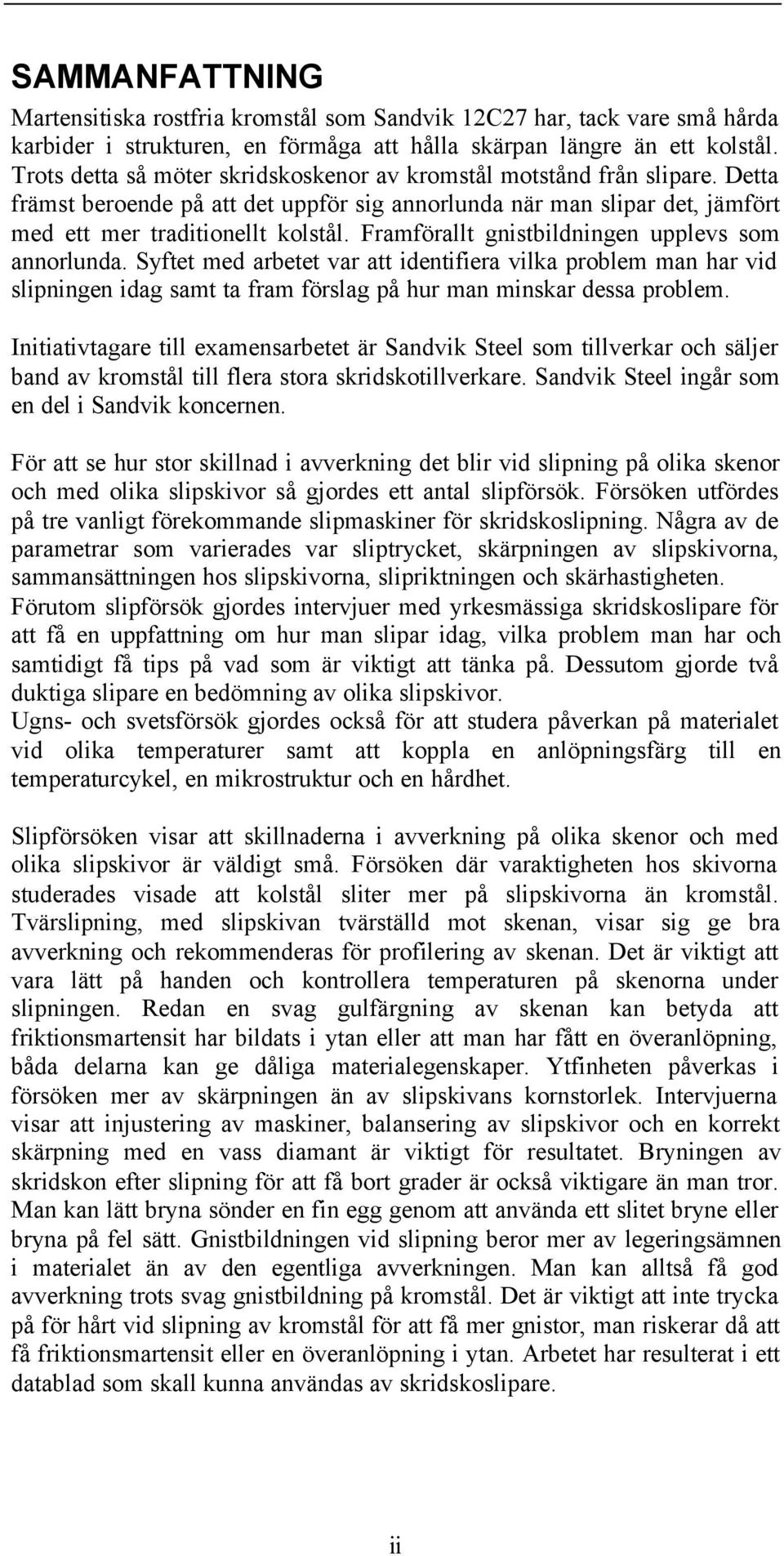 SAMMANFATTNING

Martensitiska rostfria kromstål som Sandvik 12C27 har, tack vare små hårda karbider i strukturen, en förmåga att hålla skärpan längre än ett kolstål. Trots detta så möter skridskoskenor av kromstål motstånd från slipare. Detta främst beroende på att det uppför sig annorlunda när man slipar det, jämfört med ett mer traditionellt kolstål. Framförallt gnistbildningen upplevs som annorlunda. Syftet med arbetet var att identifiera vilka problem man har vid slipningen idag samt ta fram förslag på hur man minskar dessa problem.

Initiativtagare till examensarbetet är Sandvik Steel som tillverkar och säljer band av kromstål till flera stora skridskotillverkare. Sandvik Steel ingår som en del i Sandvik koncernen.

För att se hur stor skillnad i avverkning det blir vid slipning på olika skenor och med olika slipskivor så gjordes ett antal slipförsök. Försöken utfördes på tre vanligt förekommande slipmaskiner för skridskoslipning. Några av de parametrar som varierades var sliptrycket, skärpningen av slipskivorna, sammansättningen hos slipskivorna, slipriktningen och skärhastigheten. Förutom slipförsök gjordes intervjuer med yrkesmässiga skridskoslipare för att få en uppfattning om hur man slipar idag, vilka problem man har och samtidigt få tips på vad som är viktigt att tänka på. Dessutom gjorde två duktiga slipare en bedömning av olika slipskivor.
Ugns- och svetsförsök gjordes också för att studera påverkan på materialet vid olika temperaturer samt att koppla en anlöpningsfärg till en temperaturcykel, en mikrostruktur och en hårdhet.

Slipförsöken visar att skillnaderna i avverkning på olika skenor och med olika slipskivor är väldigt små. Försöken där varaktigheten hos skivorna studerades visade att kolstål sliter mer på slipskivorna än kromstål. Tvärslipning, med slipskivan tvärställd mot skenan, visar sig ge bra avverkning och rekommenderas för profilering av skenan. Det är viktigt att vara lätt på handen och kontrollera temperaturen på skenorna under slipningen. Redan en svag gulfärgning av skenan kan betyda att friktionsmartensit har bildats i ytan eller att man har fått en överanlöpning, båda delarna kan ge dåliga materialegenskaper. Ytfinheten påverkas i försöken mer av skärpningen än av slipskivans kornstorlek. Intervjuerna visar att injustering av maskiner, balansering av slipskivor och en korrekt skärpning med en vass diamant är viktigt för resultatet. Bryningen av skridskon efter slipning för att få bort grader är också viktigare än man tror. Man kan lätt bryna sönder en fin egg genom att använda ett slitet bryne eller bryna på fel sätt. Gnistbildningen vid slipning beror mer av legeringsämnen i materialet än av den egentliga avverkningen. Man kan alltså få god avverkning trots svag gnistbildning på kromstål. Det är viktigt att inte trycka på för hårt vid slipning av kromstål för att få mer gnistor, man riskerar då att få friktionsmartensit eller en överanlöpning i ytan. Arbetet har resulterat i ett datablad som skall kunna användas av skridskoslipare.

ii